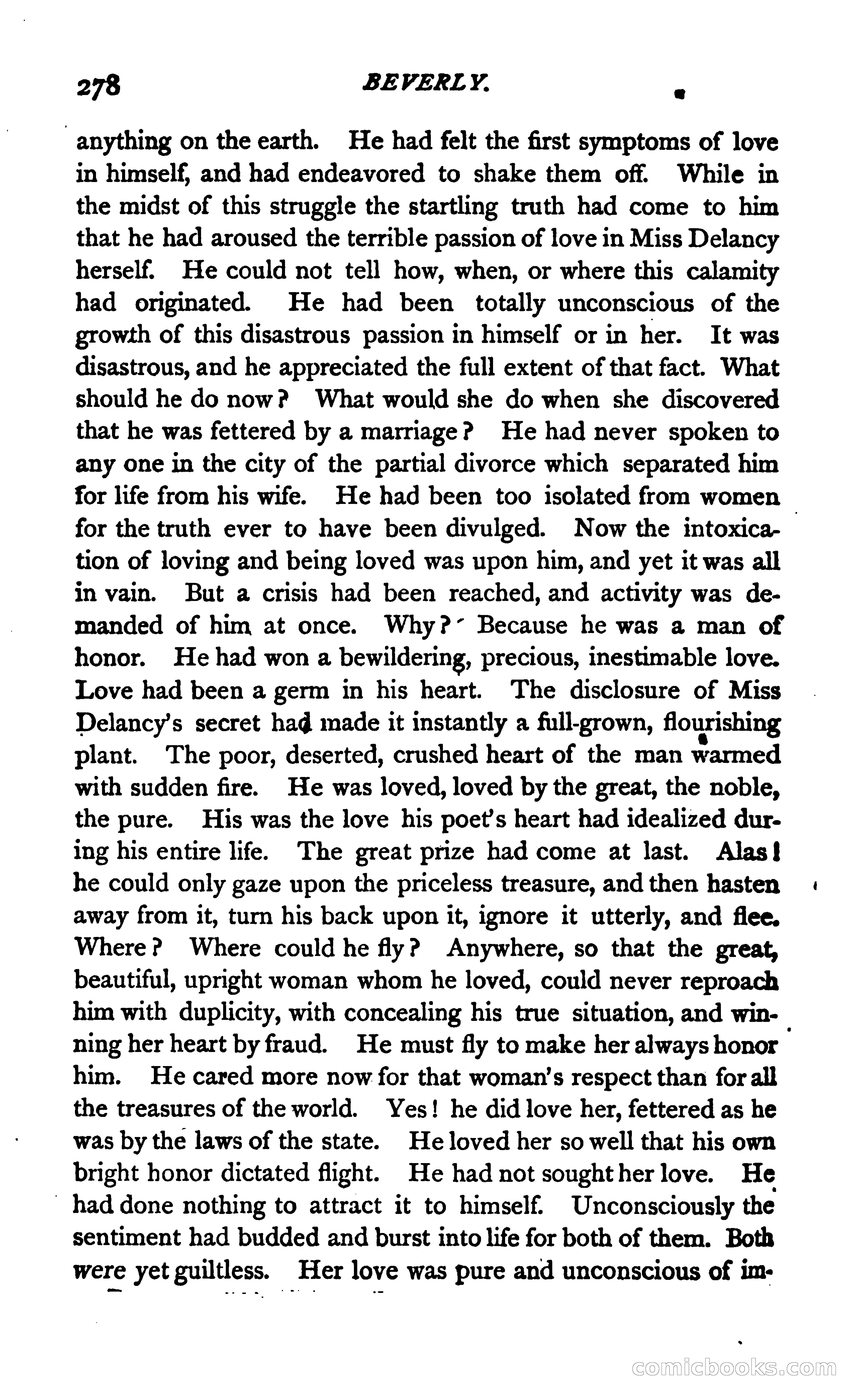 278 BEVERLY.

anything on the earth. He had felt the first symptoms of love in himself, and had endeavored to shake them off. While in the midst of this struggle the startling truth had come to him that he had aroused the terrible passion of love in Miss Delancy herself. He could not tell how, when, or where this calamity had originated. He had been totally unconscious of the growth of this disastrous passion in himself or in her. It was disastrous, and he appreciated the full extent of that fact. What should he do now? What would she do when she discovered that he was fettered by a marriage? He had never spoken to any one in the city of the partial divorce which separated him for life from his wife. He had been too isolated from women for the truth ever to have been divulged. Now the intoxication of loving and being loved was upon him, and yet it was all in vain. But a crisis had been reached, and activity was demanded of him at once. Why? Because he was a man of honor. He had won a bewildering, precious, inestimable love. Love had been a germ in his heart. The disclosure of Miss Delancy's secret had made it instantly a full-grown, flourishing plant. The poor, deserted, crushed heart of the man warmed with sudden fire. He was loved, loved by the great, the noble, the pure. His was the love his poet's heart had idealized during his entire life. The great prize had come at last. Alas! he could only gaze upon the priceless treasure, and then hasten away from it, turn his back upon it, ignore it utterly, and flee. Where? Where could he fly? Anywhere, so that the great, beautiful, upright woman whom he loved, could never reproach him with duplicity, with concealing his true situation, and winning her heart by fraud. He must fly to make her always honor him. He cared more now for that woman's respect than for all the treasures of the world. Yes! he did love her, fettered as he was by the laws of the state. He loved her so well that his own bright honor dictated flight. He had not sought her love. He had done nothing to attract it to himself. Unconsciously the sentiment had budded and burst into life for both of them. Both were yet guiltless. Her love was pure and unconscious of im-

comicbooks.com